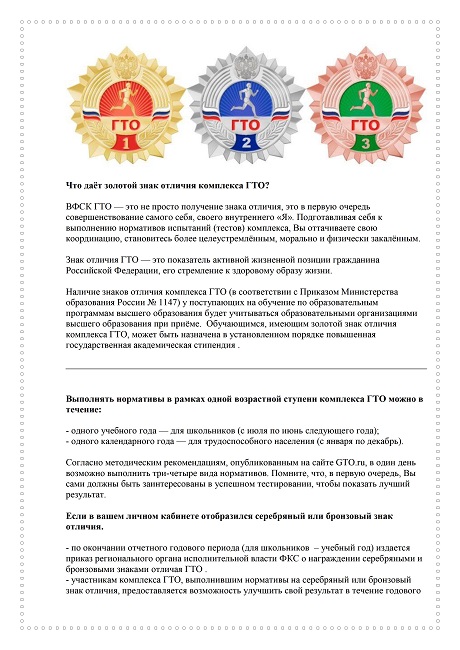 ГТО
1

ГТО
2

ГТО
3

Что даёт золотой знак отличия комплекса ГТО?

ВФСК ГТО — это не просто получение знака отличия, это в первую очередь совершенствование самого себя, своего внутреннего «Я». Подготавливая себя к выполнению нормативов испытаний (тестов) комплекса, Вы оттачиваете свою координацию, становитесь более целеустремлённым, морально и физически закалённым.

Знак отличия ГТО — это показатель активной жизненной позиции гражданина Российской Федерации, его стремление к здоровому образу жизни.

Наличие знаков отличия комплекса ГТО (в соответствии с Приказом Министерства образования России № 1147) у поступающих на обучение по образовательным программам высшего образования будет учитываться образовательными организациями высшего образования при приёме. Обучающимся, имеющим золотой знак отличия комплекса ГТО, может быть назначена в установленном порядке повышенная государственная академическая стипендия .

Выполнять нормативы в рамках одной возрастной ступени комплекса ГТО можно в течение:

- одного учебного года — для школьников (с июля по июнь следующего года);
- одного календарного года — для трудоспособного населения (с января по декабрь).

Согласно методическим рекомендациям, опубликованным на сайте GTO.ru, в один день возможно выполнить три-четыре вида нормативов. Помните, что, в первую очередь, Вы сами должны быть заинтересованы в успешном тестировании, чтобы показать лучший результат.

Если в вашем личном кабинете отобразился серебряный или бронзовый знак отличия.

- по окончании отчетного годового периода (для школьников – учебный год) издается приказ регионального органа исполнительной власти ФКС о награждении серебряными и бронзовыми знаками отличая ГТО .
- участникам комплекса ГТО, выполнившим нормативы на серебряный или бронзовый знак отличия, предоставляется возможность улучшить свой результат в течение годового